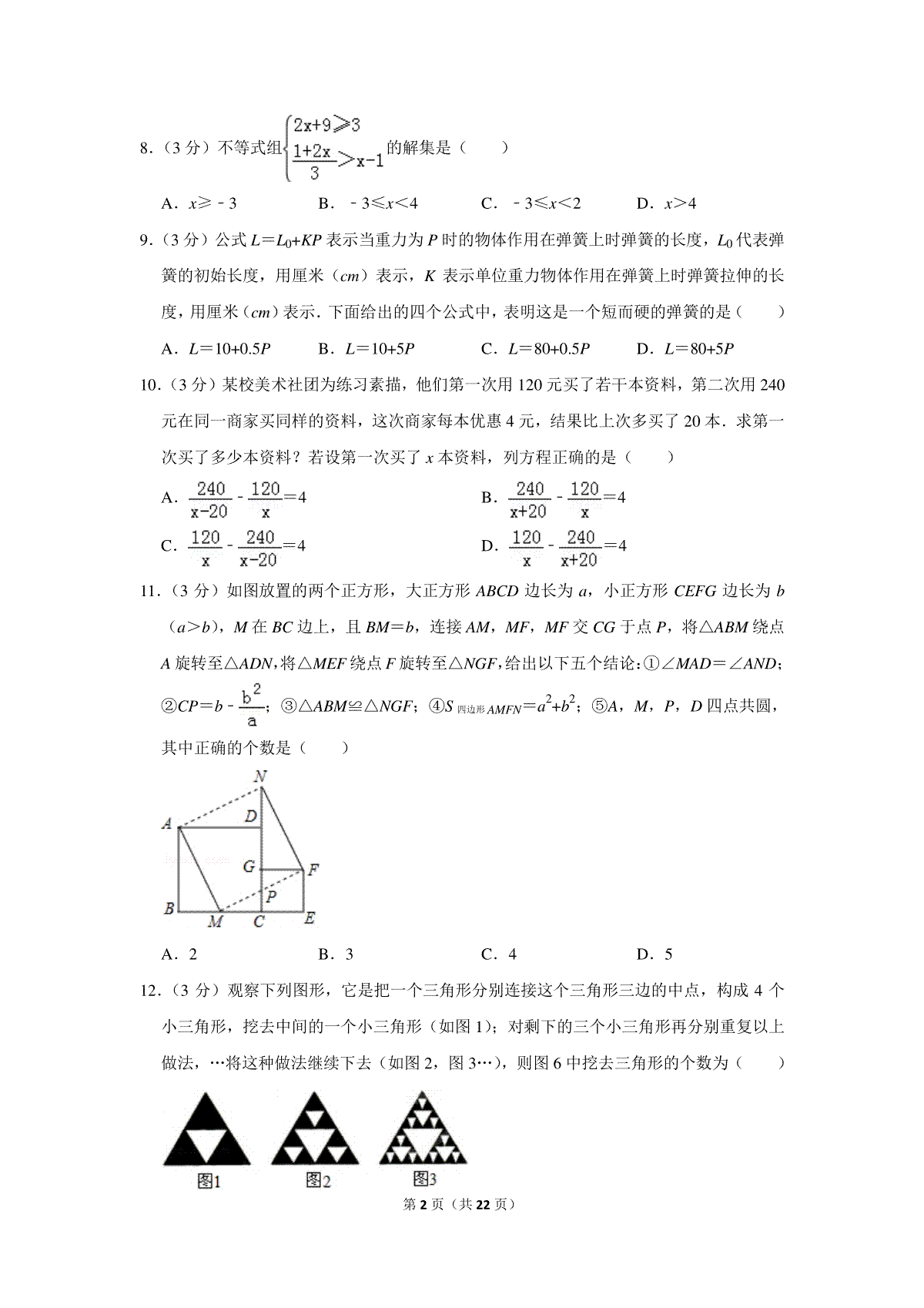 8．（3 分）不等式组$\begin{cases}2x+9\geqslant 3\\ \frac{1+2x}{3}>x-1\end{cases}$的解集是（　　）

A．$x\geqslant -3$　　B．$-3\leqslant x<4$　　C．$-3\leqslant x<2$　　D．$x>4$

9．（3 分）公式 $L=L_0+KP$ 表示当重力为 $P$ 时的物体作用在弹簧上时弹簧的长度，$L_0$ 代表弹簧的初始长度，用厘米（$cm$）表示，$K$ 表示单位重力物体作用在弹簧上时弹簧拉伸的长度，用厘米（$cm$）表示．下面给出的四个公式中，表明这是一个短而硬的弹簧的是（　　）

A．$L=10+0.5P$　　B．$L=10+5P$　　C．$L=80+0.5P$　　D．$L=80+5P$

10．（3 分）某校美术社团为练习素描，他们第一次用 120 元买了若干本资料，第二次用 240 元在同一商家买同样的资料，这次商家每本优惠 4 元，结果比上次多买了 20 本．求第一次买了多少本资料？若设第一次买了 $x$ 本资料，列方程正确的是（　　）

A．$\frac{240}{x-20}-\frac{120}{x}=4$　　B．$\frac{240}{x+20}-\frac{120}{x}=4$

C．$\frac{120}{x}-\frac{240}{x-20}=4$　　D．$\frac{120}{x}-\frac{240}{x+20}=4$

11．（3 分）如图放置的两个正方形，大正方形 $ABCD$ 边长为 $a$，小正方形 $CEFG$ 边长为 $b$（$a>b$），$M$ 在 $BC$ 边上，且 $BM=b$，连接 $AM$，$MF$，$MF$ 交 $CG$ 于点 $P$，将△$ABM$ 绕点 $A$ 旋转至△$ADN$，将△$MEF$ 绕点 $F$ 旋转至△$NGF$，给出以下五个结论：①∠$MAD$=∠$AND$；②$CP=b-\frac{b^2}{a}$；③△$ABM$≌△$NGF$；④$S_{四边形AMFN}=a^2+b^2$；⑤$A$，$M$，$P$，$D$ 四点共圆，其中正确的个数是（　　）

N
A　D
G　F
P
B　M　C　E

A．2　　B．3　　C．4　　D．5

12．（3 分）观察下列图形，它是把一个三角形分别连接这个三角形三边的中点，构成 4 个小三角形，挖去中间的一个小三角形（如图 1）；对剩下的三个小三角形再分别重复以上做法，…将这种做法继续下去（如图 2，图 3…），则图 6 中挖去三角形的个数为（　　）

图1　图2　图3

第 2 页（共 22 页）